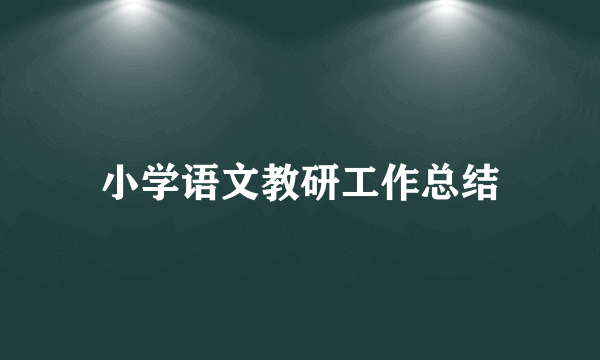 小学语文教研工作总结